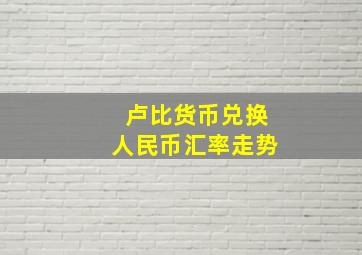 卢比货币兑换
人民币汇率走势